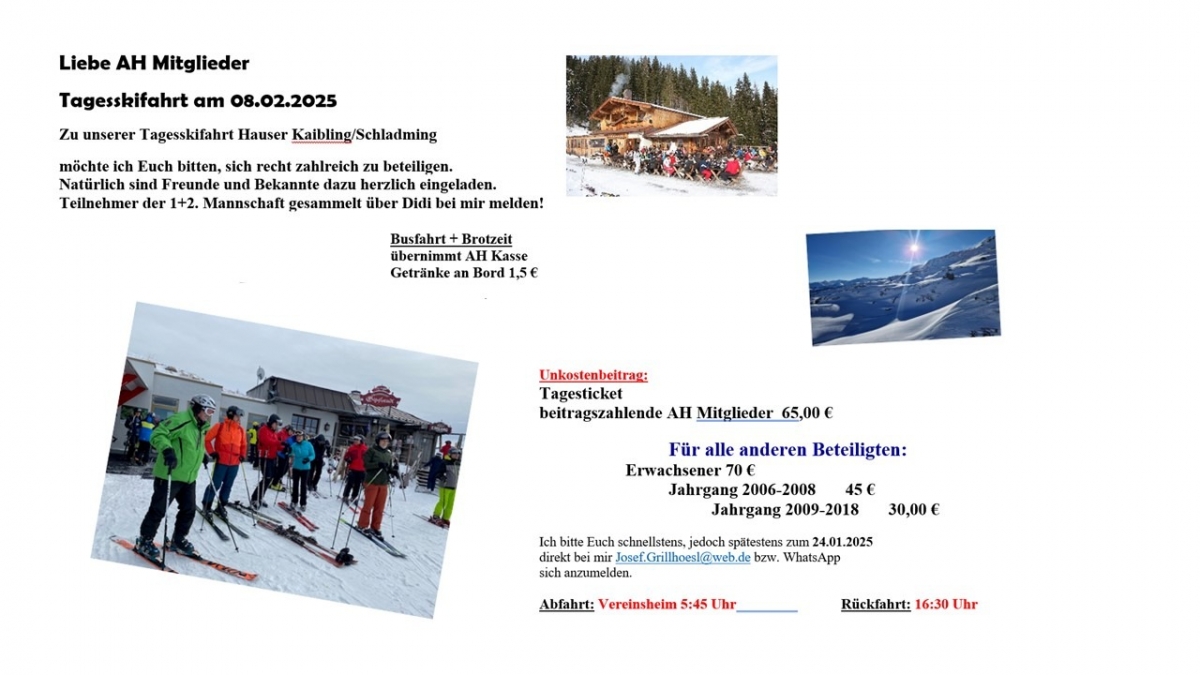 Liebe AH Mitglieder

Tagesskifahrt am 08.02.2025

Zu unserer Tagesskifahrt Hauser Kaibling/Schladming

möchte ich Euch bitten, sich recht zahlreich zu beteiligen.
Natürlich sind Freunde und Bekannte dazu herzlich eingeladen.
Teilnehmer der 1+2. Mannschaft gesammelt über Didi bei mir melden!

Busfahrt + Brotzeit
übernimmt AH Kasse
Getränke an Bord 1,5 €

Unkostenbeitrag:
Tagesticket
beitragszahlende AH Mitglieder 65,00 €

Für alle anderen Beteiligten:
Erwachsener 70 €
Jahrgang 2006-2008 45 €
Jahrgang 2009-2018 30,00 €

Ich bitte Euch schnellstens, jedoch spätestens zum 24.01.2025 direkt bei mir Josef.Grillhoesl@web.de bzw. WhatsApp sich anzumelden.

Abfahrt: Vereinsheim 5:45 Uhr Rückfahrt: 16:30 Uhr